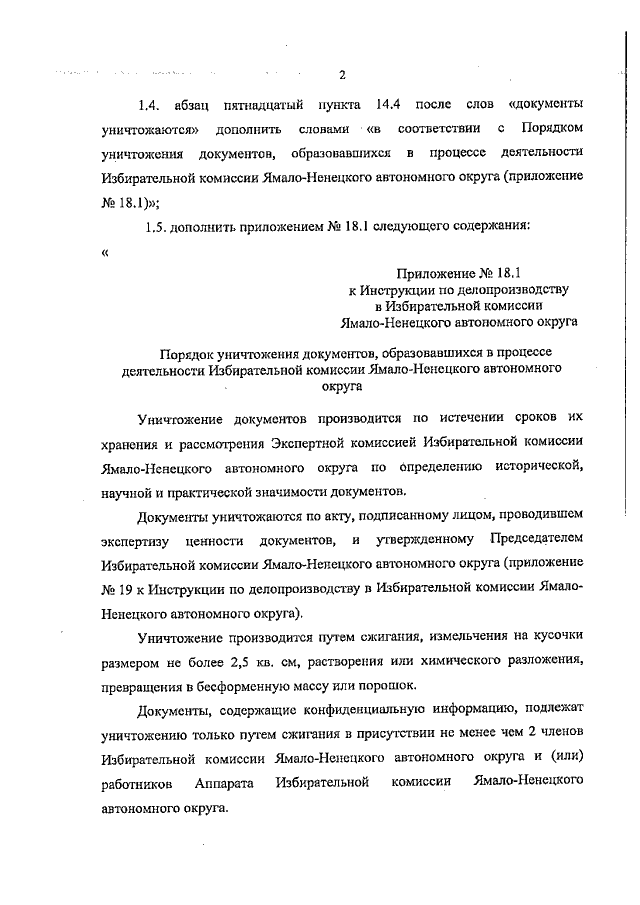 2

1.4. абзац пятнадцатый пункта 14.4 после слов «документы уничтожаются» дополнить словами «в соответствии с Порядком уничтожения документов, образовавшихся в процессе деятельности Избирательной комиссии Ямало-Ненецкого автономного округа (приложение № 18.1)»;

1.5. дополнить приложением № 18.1 следующего содержания:

«

Приложение № 18.1
к Инструкции по делопроизводству
в Избирательной комиссии
Ямало-Ненецкого автономного округа

Порядок уничтожения документов, образовавшихся в процессе деятельности Избирательной комиссии Ямало-Ненецкого автономного округа

Уничтожение документов производится по истечении сроков их хранения и рассмотрения Экспертной комиссией Избирательной комиссии Ямало-Ненецкого автономного округа по определению исторической, научной и практической значимости документов.

Документы уничтожаются по акту, подписанному лицом, проводившем экспертизу ценности документов, и утвержденному Председателем Избирательной комиссии Ямало-Ненецкого автономного округа (приложение № 19 к Инструкции по делопроизводству в Избирательной комиссии Ямало-Ненецкого автономного округа).

Уничтожение производится путем сжигания, измельчения на кусочки размером не более 2,5 кв. см, растворения или химического разложения, превращения в бесформенную массу или порошок.

Документы, содержащие конфиденциальную информацию, подлежат уничтожению только путем сжигания в присутствии не менее чем 2 членов Избирательной комиссии Ямало-Ненецкого автономного округа и (или) работников Аппарата Избирательной комиссии Ямало-Ненецкого автономного округа.